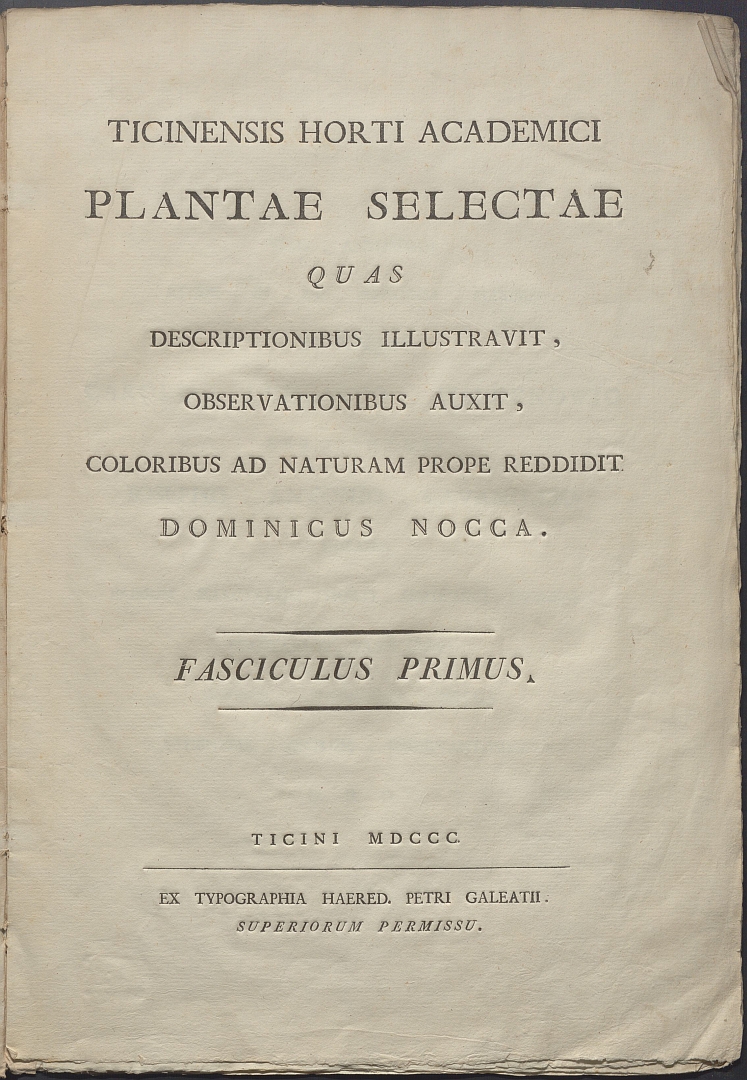 TICINENSIS HORTI ACADEMICI

PLANTAE SELECTAE

QUAS

DESCRIPTIONIBUS ILLUSTRAVIT,

OBSERVATIONIBUS AUXIT,

COLORIBUS AD NATURAM PROPE REDDIDIT

DOMINICUS NOCCA.

FASCICULUS PRIMUS.

TICINI MDCCC.

EX TYPOGRAPHIA HAERED. PETRI GALEATII.
SUPERIORUM PERMISSU.